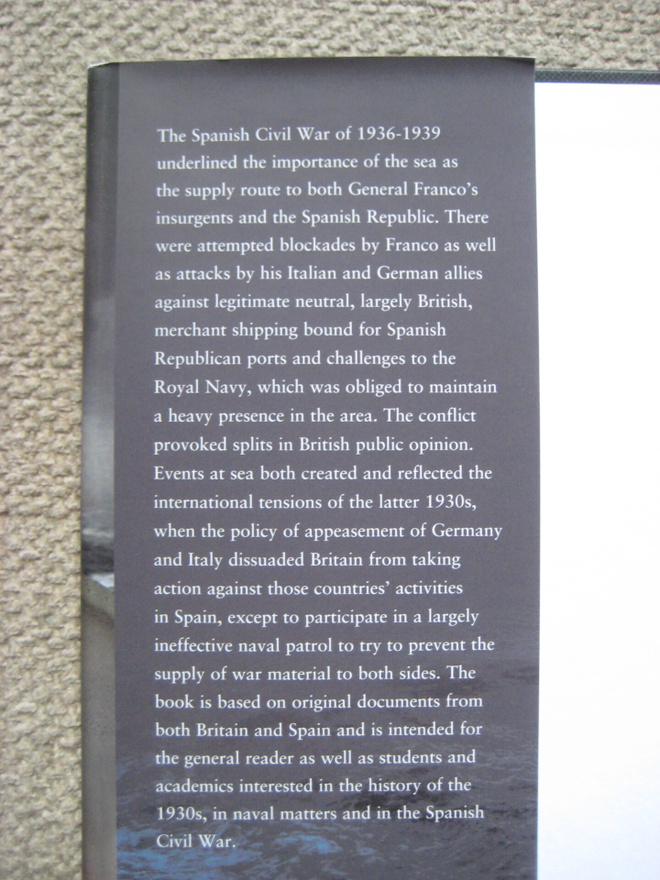 The Spanish Civil War of 1936-1939 underlined the importance of the sea as the supply route to both General Franco's insurgents and the Spanish Republic. There were attempted blockades by Franco as well as attacks by his Italian and German allies against legitimate neutral, largely British, merchant shipping bound for Spanish Republican ports and challenges to the Royal Navy, which was obliged to maintain a heavy presence in the area. The conflict provoked splits in British public opinion. Events at sea both created and reflected the international tensions of the latter 1930s, when the policy of appeasement of Germany and Italy dissuaded Britain from taking action against those countries' activities in Spain, except to participate in a largely ineffective naval patrol to try to prevent the supply of war material to both sides. The book is based on original documents from both Britain and Spain and is intended for the general reader as well as students and academics interested in the history of the 1930s, in naval matters and in the Spanish Civil War.